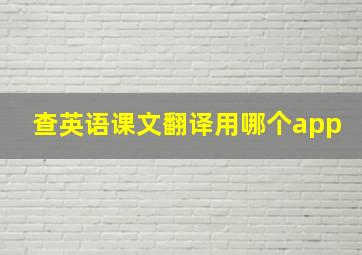 查英语课文翻译用哪个app